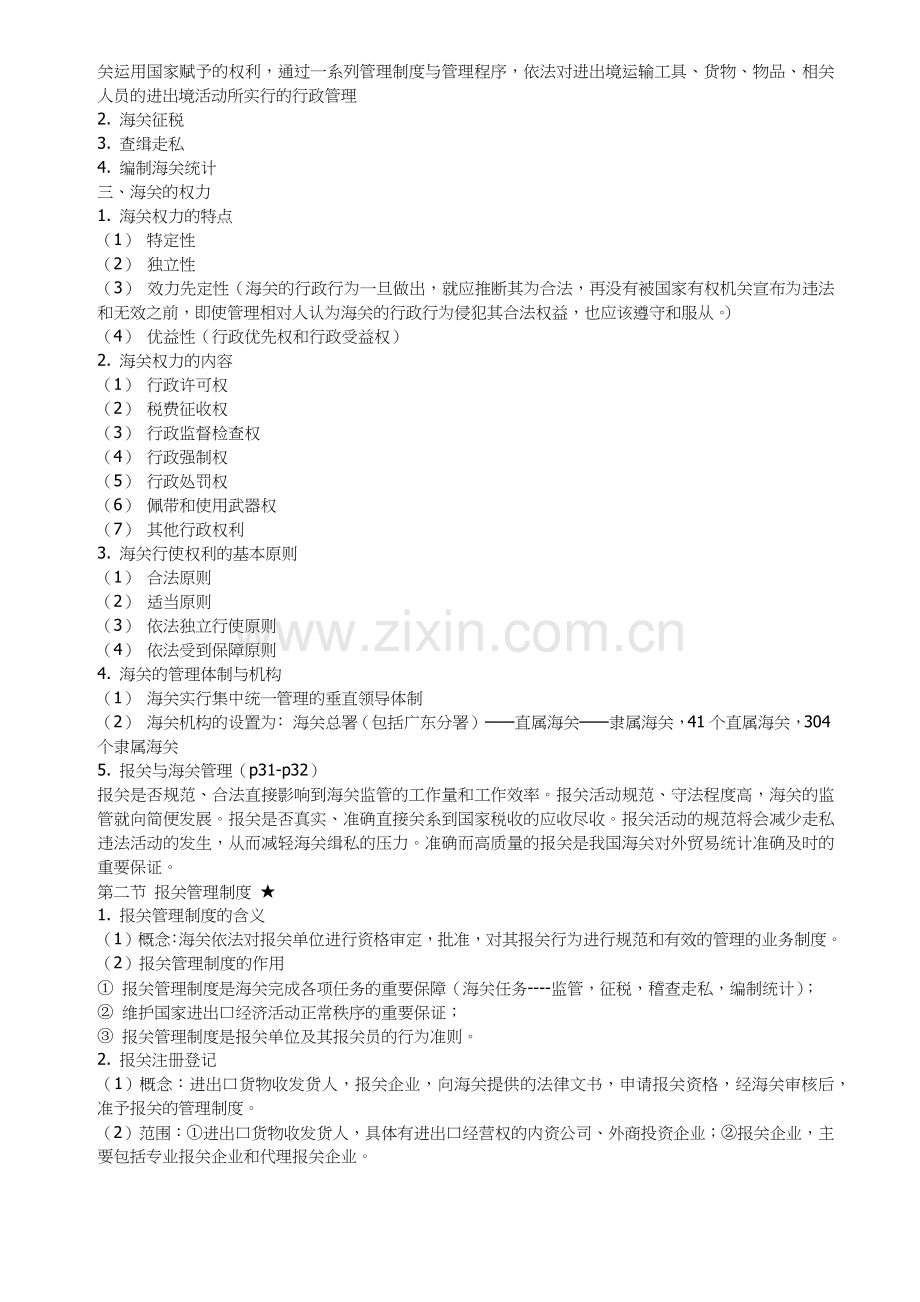 关运用国家赋予的权利，通过一系列管理制度与管理程序，依法对进出境运输工具、货物、物品、相关人员的进出境活动所实行的行政管理
2. 海关征税
3. 查缉走私
4. 编制海关统计
三、海关的权力
1. 海关权力的特点
（1） 特定性
（2） 独立性
（3） 效力先定性（海关的行政行为一旦做出，就应推断其为合法，再没有被国家有权机关宣布为违法和无效之前，即使管理相对人认为海关的行政行为侵犯其合法权益，也应该遵守和服从。）
（4） 优益性（行政优先权和行政受益权）
2. 海关权力的内容
（1） 行政许可权
（2） 税费征收权
（3） 行政监督检查权
（4） 行政强制权
（5） 行政处罚权
（6） 佩带和使用武器权
（7） 其他行政权利
3. 海关行使权利的基本原则
（1） 合法原则
（2） 适当原则
（3） 依法独立行使原则
（4） 依法受到保障原则
4. 海关的管理体制与机构
（1） 海关实行集中统一管理的垂直领导体制
（2） 海关机构的设置为：海关总署（包括广东分署）——直属海关——隶属海关，41 个直属海关，304 个隶属海关
5. 报关与海关管理（p31-p32）
报关是否规范、合法直接影响到海关监管的工作量和工作效率。报关活动规范、守法程度高，海关的监管就向简便发展。报关是否真实、准确直接关系到国家税收的应收尽收。报关活动的规范将会减少走私违法活动的发生，从而减轻海关缉私的压力。准确而高质量的报关是我国海关对外贸易统计准确及时的重要保证。
第二节 报关管理制度 ★
1. 报关管理制度的含义
（1）概念:海关依法对报关单位进行资格审定，批准，对其报关行为进行规范和有效的管理的业务制度。
（2）报关管理制度的作用
① 报关管理制度是海关完成各项任务的重要保障（海关任务----监管，征税，稽查走私，编制统计）；
② 维护国家进出口经济活动正常秩序的重要保证；
③ 报关管理制度是报关单位及其报关员的行为准则。
2. 报关注册登记
（1）概念：进出口货物收发货人，报关企业，向海关提供的法律文书，申请报关资格，经海关审核后，准予报关的管理制度。
（2）范围：①进出口货物收发货人，具体有进出口经营权的内资公司、外商投资企业；②报关企业，主要包括专业报关企业和代理报关企业。
www.zixin.com.cn